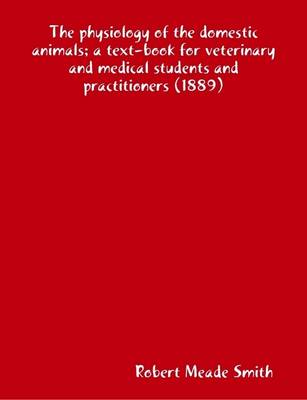 The physiology of the domestic animals; a text-book for veterinary and medical students and practitioners (1889)

Robert Meade Smith